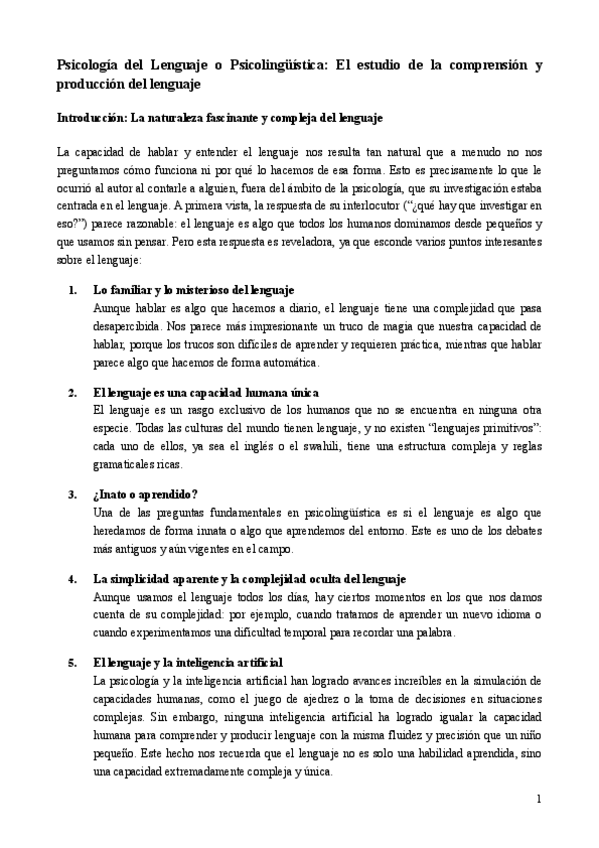 Psicología del Lenguaje o Psicolingüística: El estudio de la comprensión y producción del lenguaje

Introducción: La naturaleza fascinante y compleja del lenguaje

La capacidad de hablar y entender el lenguaje nos resulta tan natural que a menudo no nos preguntamos cómo funciona ni por qué lo hacemos de esa forma. Esto es precisamente lo que le ocurrió al autor al contarle a alguien, fuera del ámbito de la psicología, que su investigación estaba centrada en el lenguaje. A primera vista, la respuesta de su interlocutor ("¿qué hay que investigar en eso?") parece razonable: el lenguaje es algo que todos los humanos dominamos desde pequeños y que usamos sin pensar. Pero esta respuesta es reveladora, ya que esconde varios puntos interesantes sobre el lenguaje:

1. Lo familiar y lo misterioso del lenguaje
Aunque hablar es algo que hacemos a diario, el lenguaje tiene una complejidad que pasa desapercibida. Nos parece más impresionante un truco de magia que nuestra capacidad de hablar, porque los trucos son difíciles de aprender y requieren práctica, mientras que hablar parece algo que hacemos de forma automática.

2. El lenguaje es una capacidad humana única
El lenguaje es un rasgo exclusivo de los humanos que no se encuentra en ninguna otra especie. Todas las culturas del mundo tienen lenguaje, y no existen "lenguajes primitivos": cada uno de ellos, ya sea el inglés o el swahili, tiene una estructura compleja y reglas gramaticales ricas.

3. ¿Inato o aprendido?
Una de las preguntas fundamentales en psicolingüística es si el lenguaje es algo que heredamos de forma innata o algo que aprendemos del entorno. Este es uno de los debates más antiguos y aún vigentes en el campo.

4. La simplicidad aparente y la complejidad oculta del lenguaje
Aunque usamos el lenguaje todos los días, hay ciertos momentos en los que nos damos cuenta de su complejidad: por ejemplo, cuando tratamos de aprender un nuevo idioma o cuando experimentamos una dificultad temporal para recordar una palabra.

5. El lenguaje y la inteligencia artificial
La psicología y la inteligencia artificial han logrado avances increíbles en la simulación de capacidades humanas, como el juego de ajedrez o la toma de decisiones en situaciones complejas. Sin embargo, ninguna inteligencia artificial ha logrado igualar la capacidad humana para comprender y producir lenguaje con la misma fluidez y precisión que un niño pequeño. Este hecho nos recuerda que el lenguaje no es solo una habilidad aprendida, sino una capacidad extremadamente compleja y única.

1